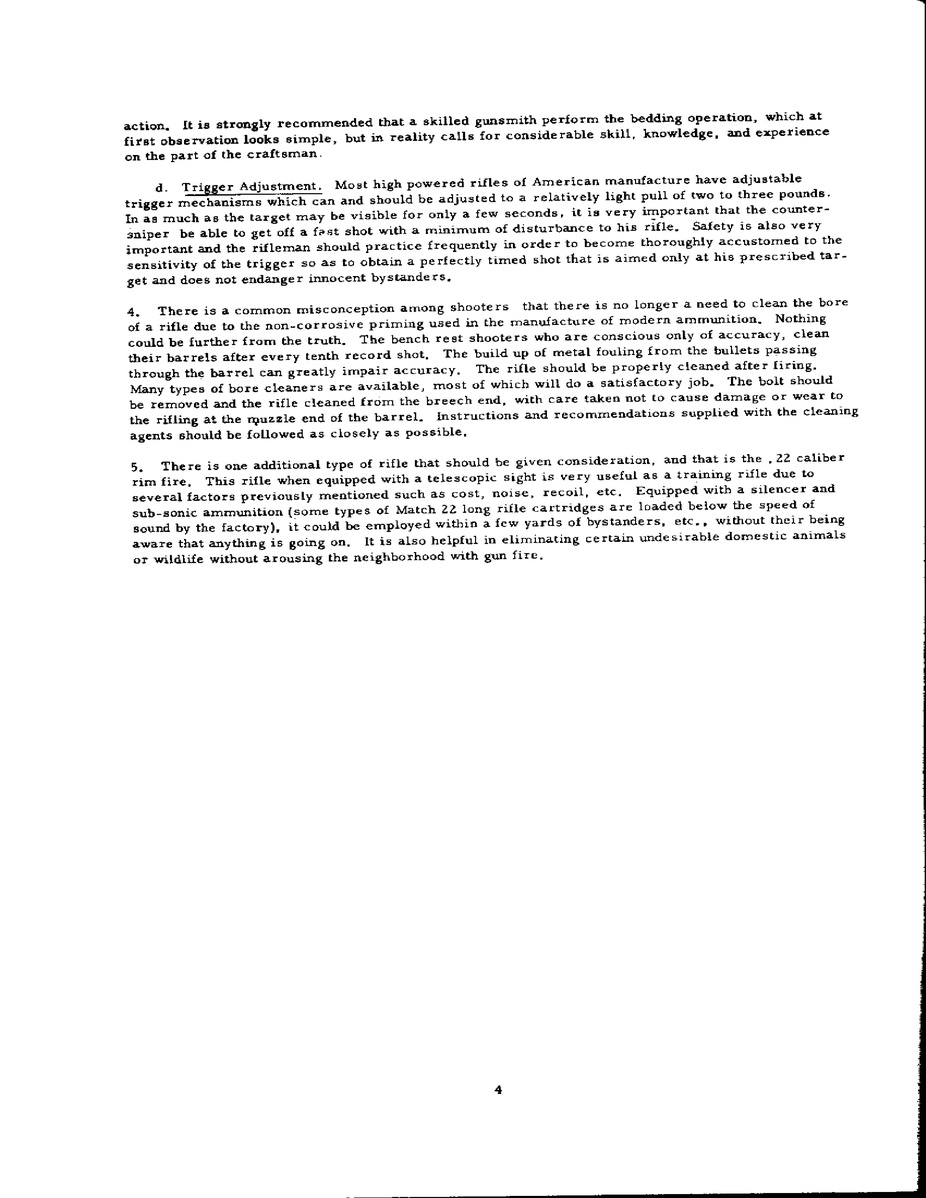 action. It is strongly recommended that a skilled gunsmith perform the bedding operation, which at first observation looks simple, but in reality calls for considerable skill, knowledge, and experience on the part of the craftsman.

d. Trigger Adjustment. Most high powered rifles of American manufacture have adjustable trigger mechanisms which can and should be adjusted to a relatively light pull of two to three pounds. In as much as the target may be visible for only a few seconds, it is very important that the counter-sniper be able to get off a fast shot with a minimum of disturbance to his rifle. Safety is also very important and the rifleman should practice frequently in order to become thoroughly accustomed to the sensitivity of the trigger so as to obtain a perfectly timed shot that is aimed only at his prescribed target and does not endanger innocent bystanders.

4. There is a common misconception among shooters that there is no longer a need to clean the bore of a rifle due to the non-corrosive priming used in the manufacture of modern ammunition. Nothing could be further from the truth. The bench rest shooters who are conscious only of accuracy, clean their barrels after every tenth record shot. The build up of metal fouling from the bullets passing through the barrel can greatly impair accuracy. The rifle should be properly cleaned after firing. Many types of bore cleaners are available, most of which will do a satisfactory job. The bolt should be removed and the rifle cleaned from the breech end, with care taken not to cause damage or wear to the rifling at the muzzle end of the barrel. Instructions and recommendations supplied with the cleaning agents should be followed as closely as possible.

5. There is one additional type of rifle that should be given consideration, and that is the .22 caliber rim fire. This rifle when equipped with a telescopic sight is very useful as a training rifle due to several factors previously mentioned such as cost, noise, recoil, etc. Equipped with a silencer and sub-sonic ammunition (some types of Match 22 long rifle cartridges are loaded below the speed of sound by the factory), it could be employed within a few yards of bystanders, etc., without their being aware that anything is going on. It is also helpful in eliminating certain undesirable domestic animals or wildlife without arousing the neighborhood with gun fire.

4